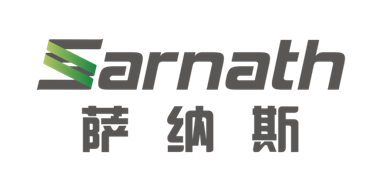 Sarnath
萨纳斯